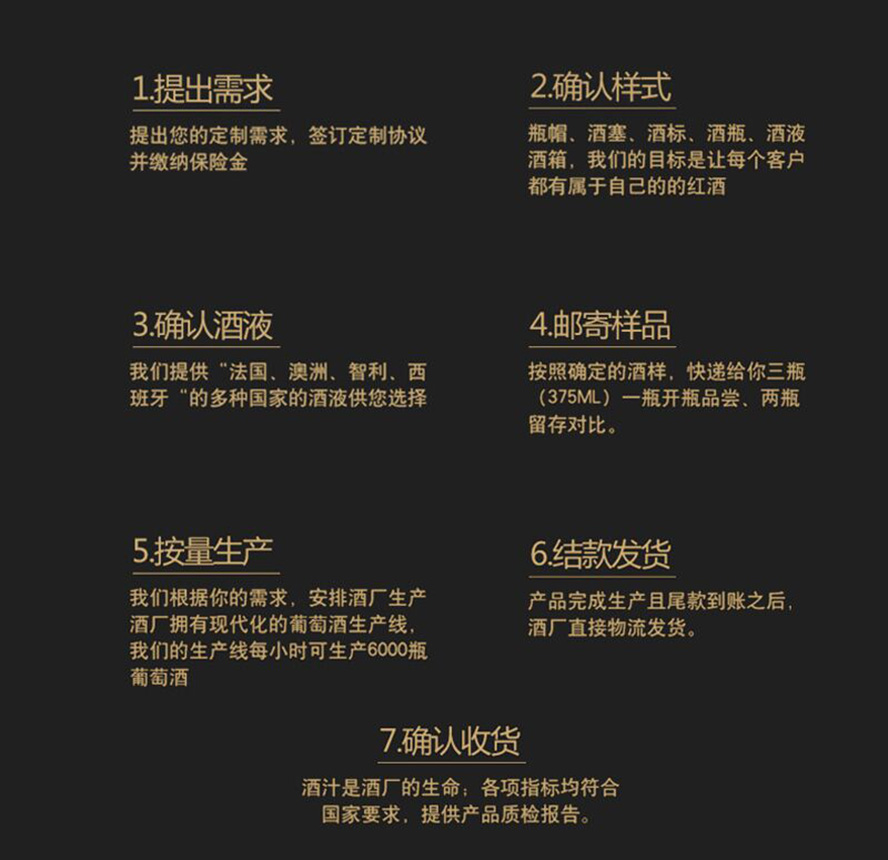 1.提出需求

提出您的定制需求，签订定制协议并缴纳保险金

2.确认样式

瓶帽、酒塞、酒标、酒瓶、酒液酒箱，我们的目标是让每个客户都有属于自己的的红酒

3.确认酒液

我们提供“法国、澳洲、智利、西班牙“的多种国家的酒液供您选择

4.邮寄样品

按照确定的酒样，快递给你三瓶（375ML）一瓶开瓶品尝、两瓶留存对比。

5.按量生产

我们根据你的需求，安排酒厂生产酒厂拥有现代化的葡萄酒生产线，我们的生产线每小时可生产6000瓶葡萄酒

6.结款发货

产品完成生产且尾款到账之后，酒厂直接物流发货。

7.确认收货

酒汁是酒厂的生命；各项指标均符合国家要求，提供产品质检报告。